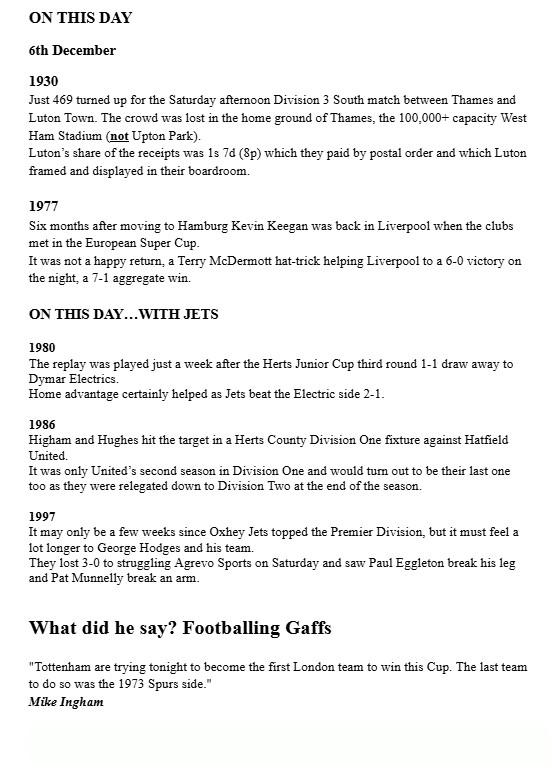 ON THIS DAY

6th December

1930
Just 469 turned up for the Saturday afternoon Division 3 South match between Thames and Luton Town. The crowd was lost in the home ground of Thames, the 100,000+ capacity West Ham Stadium (not Upton Park).
Luton's share of the receipts was 1s 7d (8p) which they paid by postal order and which Luton framed and displayed in their boardroom.

1977
Six months after moving to Hamburg Kevin Keegan was back in Liverpool when the clubs met in the European Super Cup.
It was not a happy return, a Terry McDermott hat-trick helping Liverpool to a 6-0 victory on the night, a 7-1 aggregate win.

ON THIS DAY…WITH JETS

1980
The replay was played just a week after the Herts Junior Cup third round 1-1 draw away to Dymar Electrics.
Home advantage certainly helped as Jets beat the Electric side 2-1.

1986
Higham and Hughes hit the target in a Herts County Division One fixture against Hatfield United.
It was only United's second season in Division One and would turn out to be their last one too as they were relegated down to Division Two at the end of the season.

1997
It may only be a few weeks since Oxhey Jets topped the Premier Division, but it must feel a lot longer to George Hodges and his team.
They lost 3-0 to struggling Agrevo Sports on Saturday and saw Paul Eggleton break his leg and Pat Munnelly break an arm.

What did he say? Footballing Gaffs

"Tottenham are trying tonight to become the first London team to win this Cup. The last team to do so was the 1973 Spurs side."
Mike Ingham